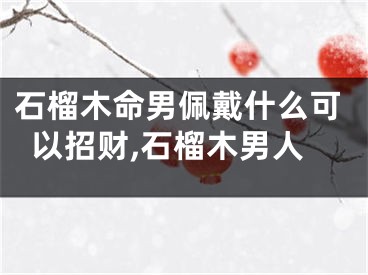 石榴木命男佩戴什么可以招财,石榴木男人